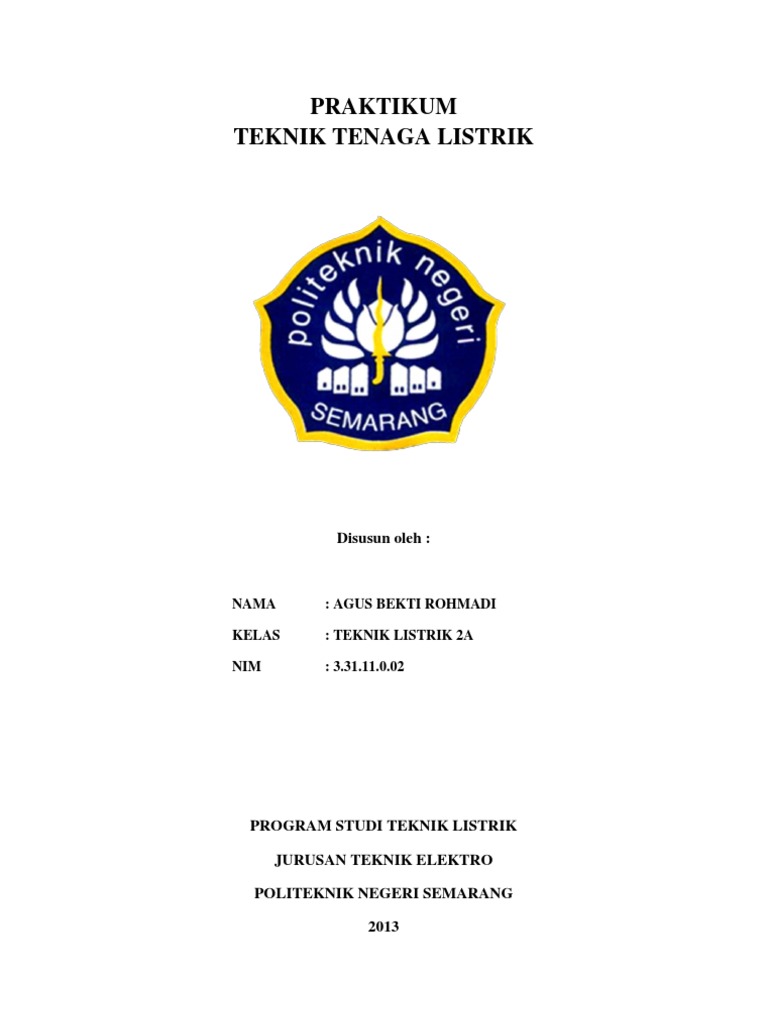 PRAKTIKUM
TEKNIK TENAGA LISTRIK

politeknik negeri
SEMARANG

Disusun oleh :

NAMA : AGUS BEKTI ROHMADI

KELAS : TEKNIK LISTRIK 2A

NIM : 3.31.11.0.02

PROGRAM STUDI TEKNIK LISTRIK

JURUSAN TEKNIK ELEKTRO

POLITEKNIK NEGERI SEMARANG

2013